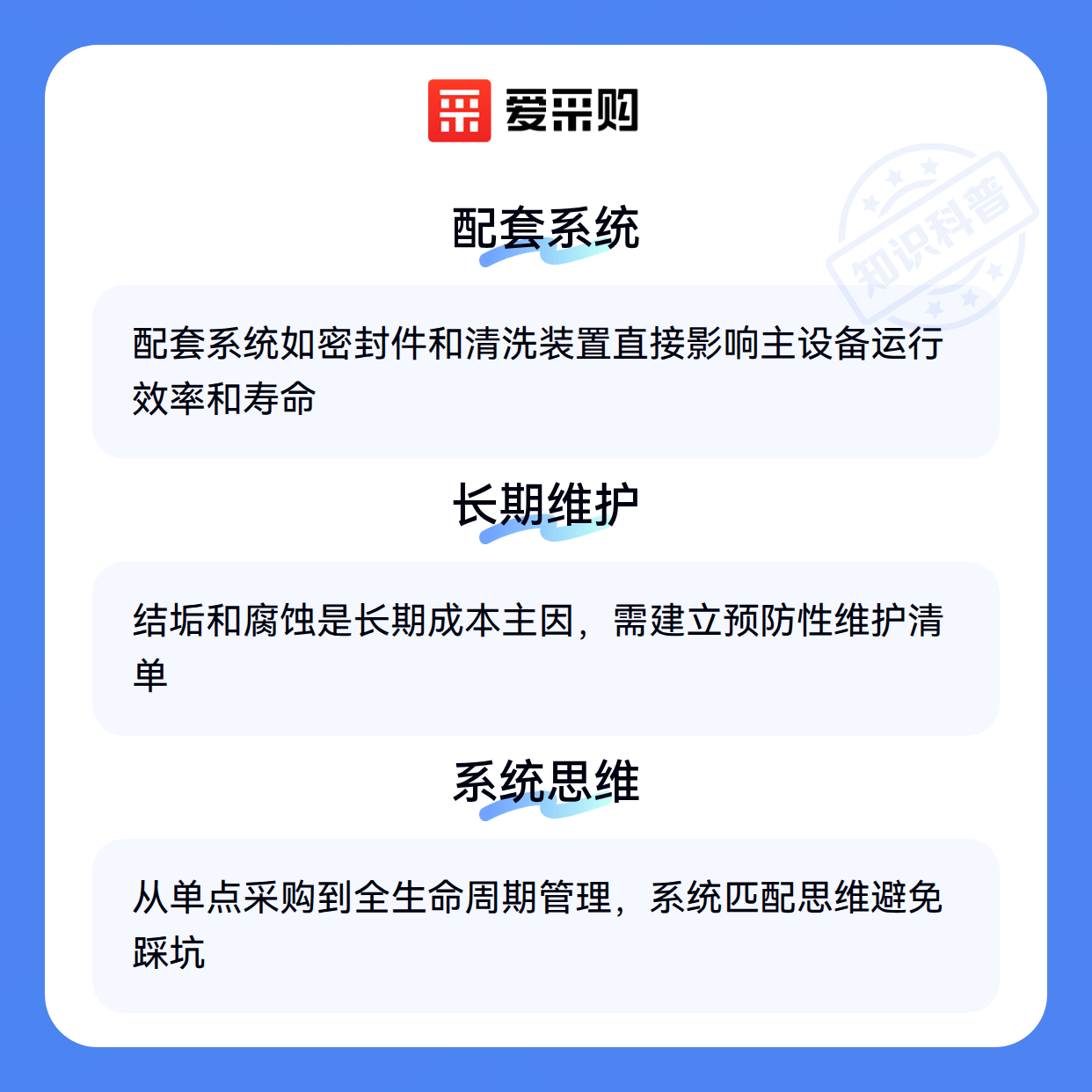 爱采购

配套系统

配套系统如密封件和清洗装置直接影响主设备运行效率和寿命

长期维护

结垢和腐蚀是长期成本主因，需建立预防性维护清单

系统思维

从单点采购到全生命周期管理，系统匹配思维避免踩坑

知识科普